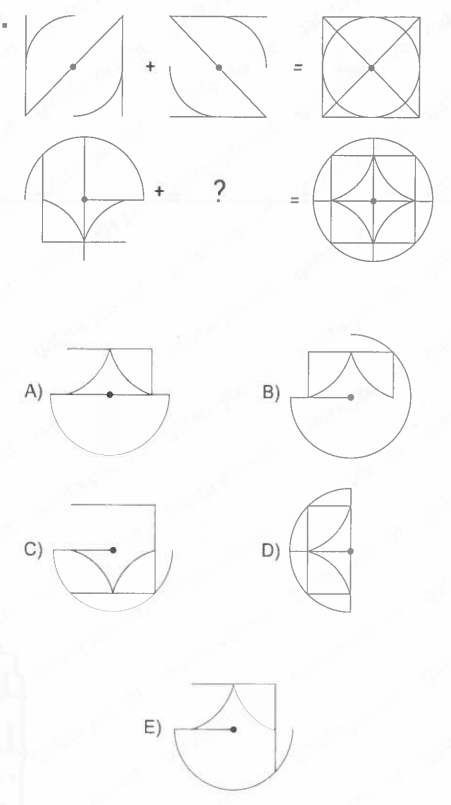 + =

+ ? =

A)

B)

C)

D)

E)